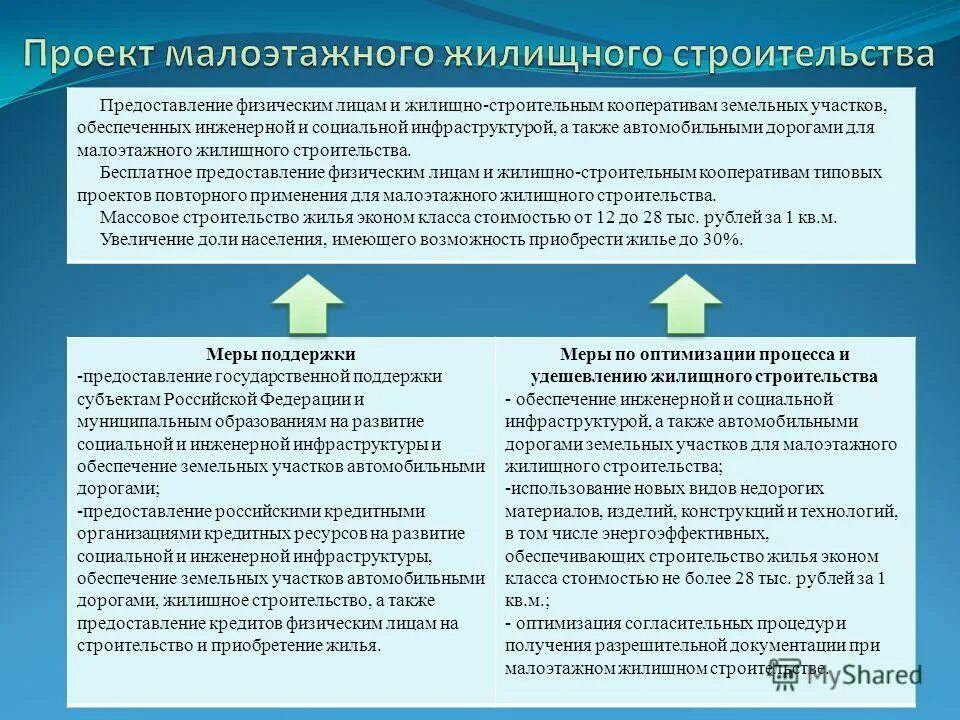 Проект малоэтажного жилищного строительства

Предоставление физическим лицам и жилищно-строительным кооперативам земельных участков, обеспеченных инженерной и социальной инфраструктурой, а также автомобильными дорогами для малоэтажного жилищного строительства.

Бесплатное предоставление физическим лицам и жилищно-строительным кооперативам типовых проектов повторного применения для малоэтажного жилищного строительства.

Массовое строительство жилья эконом класса стоимостью от 12 до 28 тыс. рублей за 1 кв.м.

Увеличение доли населения, имеющего возможность приобрести жилье до 30%.

Меры поддержки
-предоставление государственной поддержки субъектам Российской Федерации и муниципальным образованиям на развитие социальной и инженерной инфраструктуры и обеспечение земельных участков автомобильными дорогами;
-предоставление российскими кредитными организациями кредитных ресурсов на развитие социальной и инженерной инфраструктуры, обеспечение земельных участков автомобильными дорогами, жилищное строительство, а также предоставление кредитов физическим лицам на строительство и приобретение жилья.

Меры по оптимизации процесса и удешевлению жилищного строительства
- обеспечение инженерной и социальной инфраструктурой, а также автомобильными дорогами земельных участков для малоэтажного жилищного строительства;
-использование новых видов недорогих материалов, изделий, конструкций и технологий, в том числе энергоэффективных, обеспечивающих строительство жилья эконом класса стоимостью не более 28 тыс. рублей за 1 кв.м.;
- оптимизация согласительных процедур и получения разрешительной документации при малоэтажном жилищном строительстве.

MyShared